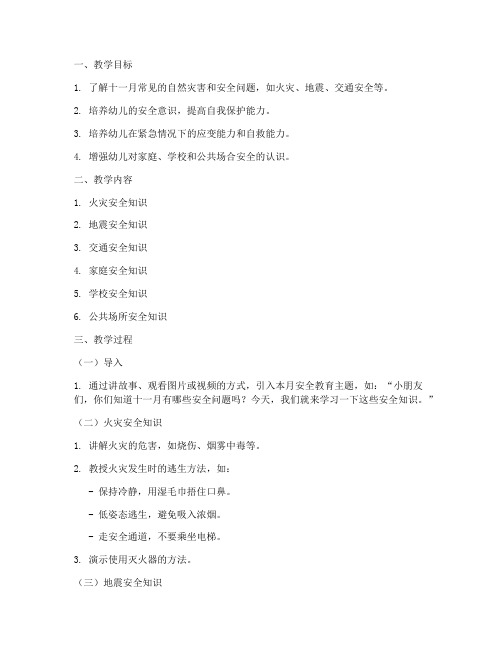 一、教学目标

1. 了解十一月常见的自然灾害和安全问题，如火灾、地震、交通安全等。

2. 培养幼儿的安全意识，提高自我保护能力。

3. 培养幼儿在紧急情况下的应变能力和自救能力。

4. 增强幼儿对家庭、学校和公共场合安全的认识。

二、教学内容

1. 火灾安全知识

2. 地震安全知识

3. 交通安全知识

4. 家庭安全知识

5. 学校安全知识

6. 公共场所安全知识

三、教学过程

（一）导入

1. 通过讲故事、观看图片或视频的方式，引入本月安全教育主题，如：“小朋友们，你们知道十一月有哪些安全问题吗？今天，我们就来学习一下这些安全知识。”

（二）火灾安全知识

1. 讲解火灾的危害，如烧伤、烟雾中毒等。

2. 教授火灾发生时的逃生方法，如：

- 保持冷静，用湿毛巾捂住口鼻。

- 低姿态逃生，避免吸入浓烟。

- 走安全通道，不要乘坐电梯。

3. 演示使用灭火器的方法。

（三）地震安全知识